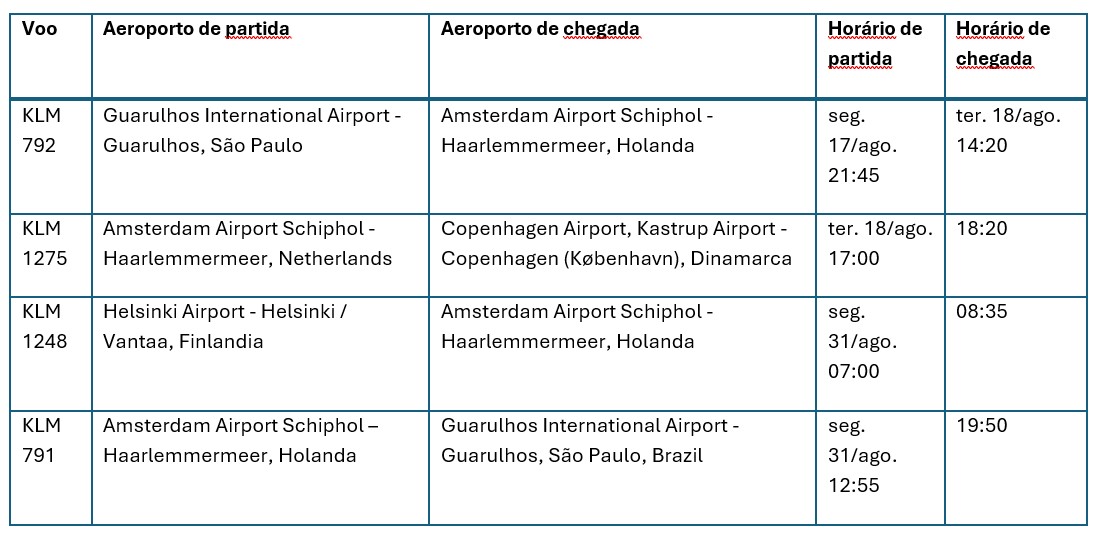 | Voo | Aeroporto de partida | Aeroporto de chegada | Horário de partida | Horário de chegada |
|---|---|---|---|---|
| KLM 792 | Guarulhos International Airport - Guarulhos, São Paulo | Amsterdam Airport Schiphol - Haarlemmermeer, Holanda | seg. 17/ago. 21:45 | ter. 18/ago. 14:20 |
| KLM 1275 | Amsterdam Airport Schiphol - Haarlemmermeer, Netherlands | Copenhagen Airport, Kastrup Airport - Copenhagen (København), Dinamarca | ter. 18/ago. 17:00 | 18:20 |
| KLM 1248 | Helsinki Airport - Helsinki / Vantaa, Finlandia | Amsterdam Airport Schiphol - Haarlemmermeer, Holanda | seg. 31/ago. 07:00 | 08:35 |
| KLM 791 | Amsterdam Airport Schiphol – Haarlemmermeer, Holanda | Guarulhos International Airport - Guarulhos, São Paulo, Brazil | seg. 31/ago. 12:55 | 19:50 |